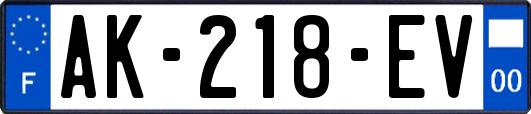 F
AK-218-EV
00